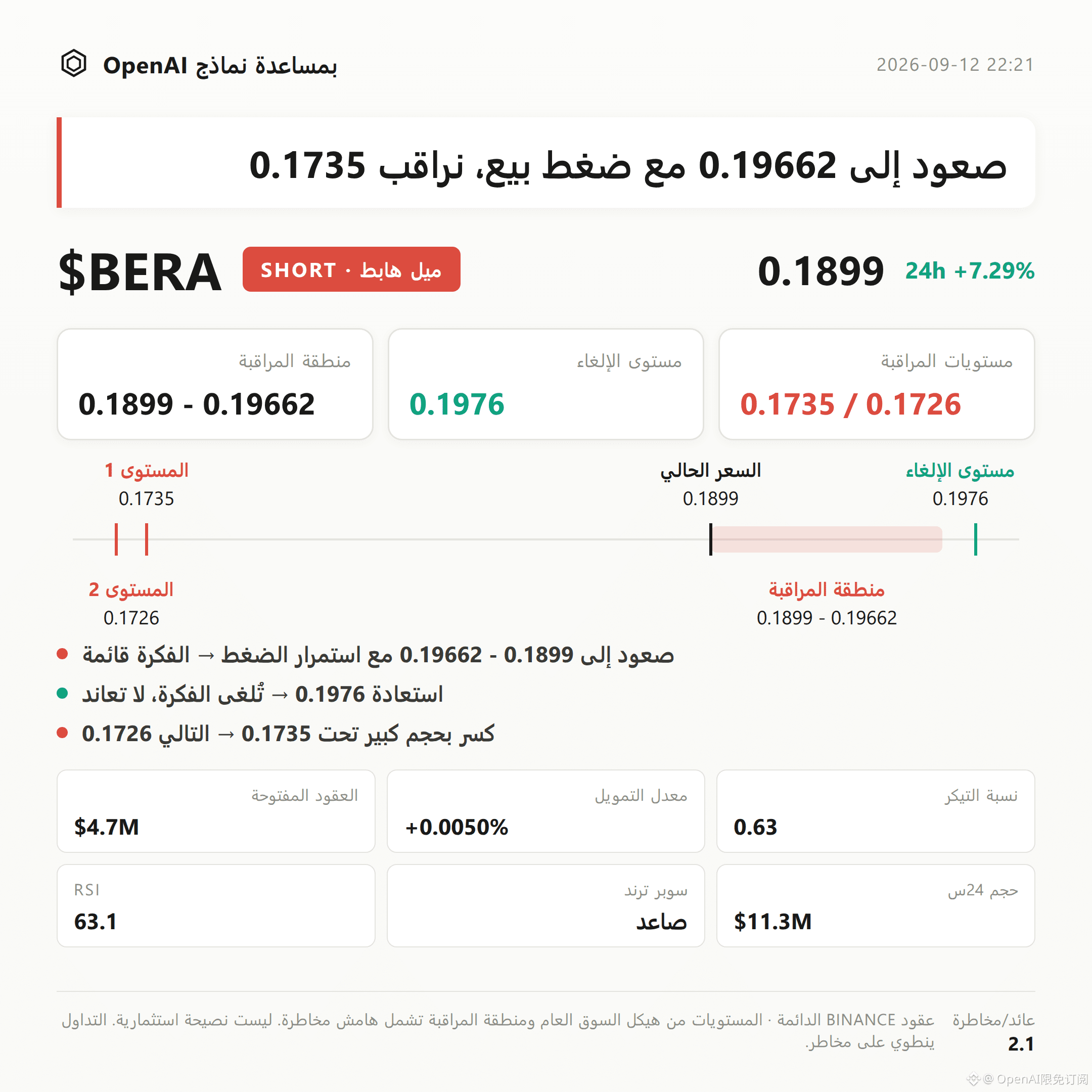 بمساعدة نماذج OpenAI

2026-09-12 22:21

صعود إلى 0.19662 مع ضغط بيع، نراقب 0.1735

$BERA

SHORT · ميل هابط

0.1899

24h +7.29%

مستويات المراقبة
0.1735 / 0.1726

مستوى الإلغاء
0.1976

منطقة المراقبة
0.1899 - 0.19662

مستوى الإلغاء
0.1976

السعر الحالي
0.1899

المستوى 1
0.1735

منطقة المراقبة
0.1899 - 0.19662

المستوى 2
0.1726

• صعود إلى 0.1899 - 0.19662 مع استمرار الضغط → الفكرة قائمة
• استعادة 0.1976 → تُلغى الفكرة، لا تعاند
• كسر بحجم كبير تحت 0.1735 → التالي 0.1726

نسبة التيكر
0.63

معدل التمويل
+0.0050%

العقود المفتوحة
$4.7M

حجم 24س
$11.3M

سوبر ترند
صاعد

RSI
63.1

عائد/مخاطرة
2.1

عقود BINANCE الدائمة · المستويات من هيكل السوق العام ومنطقة المراقبة تشمل هامش مخاطرة. ليست نصيحة استثمارية. التداول ينطوي على مخاطر.

@ OpenAI限免订阅